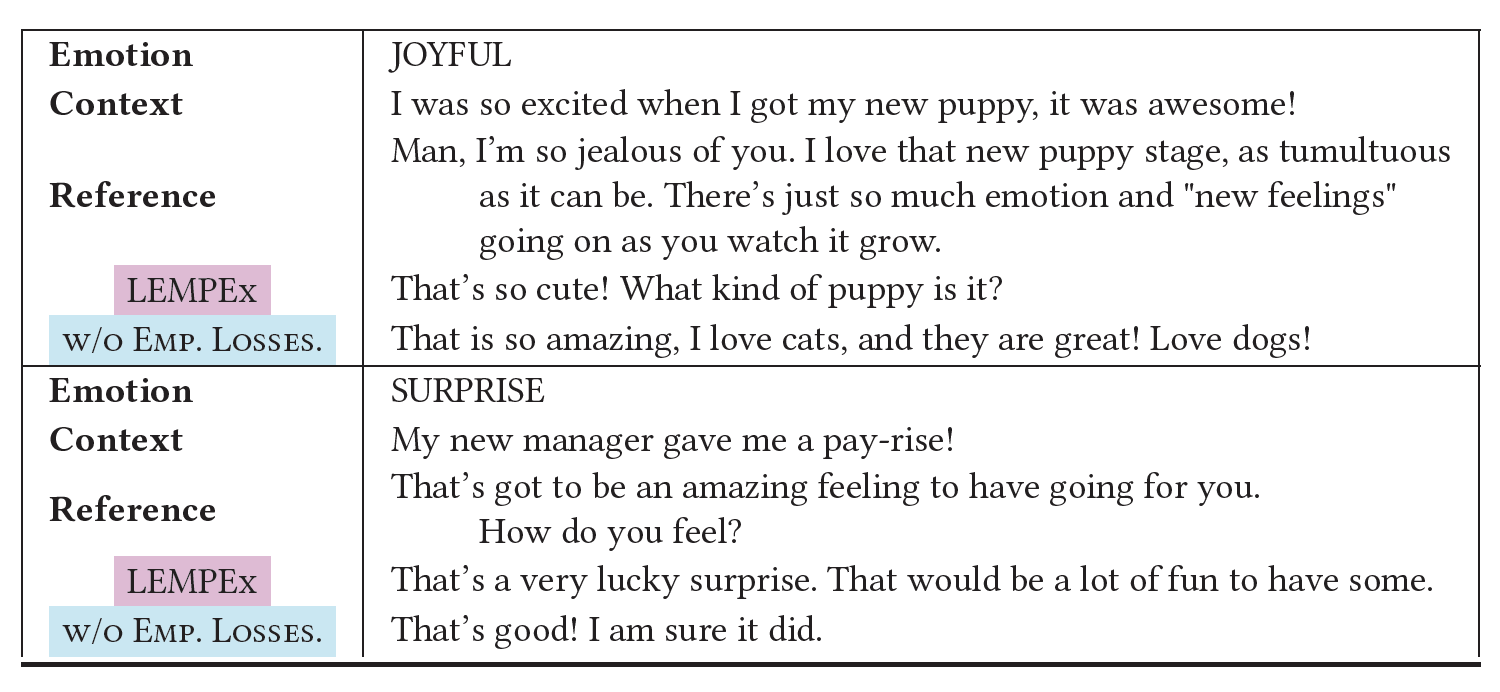 | | |
|---|---|
| **Emotion** | JOYFUL |
| **Context** | I was so excited when I got my new puppy, it was awesome! |
| **Reference** | Man, I'm so jealous of you. I love that new puppy stage, as tumultuous as it can be. There's just so much emotion and "new feelings" going on as you watch it grow. |
| LEMPEx | That's so cute! What kind of puppy is it? |
| w/o Emp. Losses. | That is so amazing, I love cats, and they are great! Love dogs! |
| **Emotion** | SURPRISE |
| **Context** | My new manager gave me a pay-rise! |
| **Reference** | That's got to be an amazing feeling to have going for you. How do you feel? |
| LEMPEx | That's a very lucky surprise. That would be a lot of fun to have some. |
| w/o Emp. Losses. | That's good! I am sure it did. |